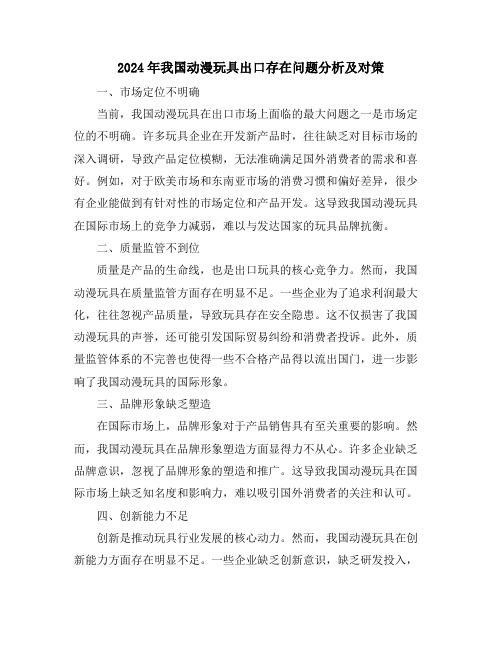 2024年我国动漫玩具出口存在问题分析及对策

一、市场定位不明确

当前，我国动漫玩具在出口市场上面临的最大问题之一是市场定位的不明确。许多玩具企业在开发新产品时，往往缺乏对目标市场的深入调研，导致产品定位模糊，无法准确满足国外消费者的需求和喜好。例如，对于欧美市场和东南亚市场的消费习惯和偏好差异，很少有企业能做到有针对性的市场定位和产品开发。这导致我国动漫玩具在国际市场上的竞争力减弱，难以与发达国家的玩具品牌抗衡。

二、质量监管不到位

质量是产品的生命线，也是出口玩具的核心竞争力。然而，我国动漫玩具在质量监管方面存在明显不足。一些企业为了追求利润最大化，往往忽视产品质量，导致玩具存在安全隐患。这不仅损害了我国动漫玩具的声誉，还可能引发国际贸易纠纷和消费者投诉。此外，质量监管体系的不完善也使得一些不合格产品得以流出国门，进一步影响了我国动漫玩具的国际形象。

三、品牌形象缺乏塑造

在国际市场上，品牌形象对于产品销售具有至关重要的影响。然而，我国动漫玩具在品牌形象塑造方面显得力不从心。许多企业缺乏品牌意识，忽视了品牌形象的塑造和推广。这导致我国动漫玩具在国际市场上缺乏知名度和影响力，难以吸引国外消费者的关注和认可。

四、创新能力不足

创新是推动玩具行业发展的核心动力。然而，我国动漫玩具在创新能力方面存在明显不足。一些企业缺乏创新意识，缺乏研发投入，